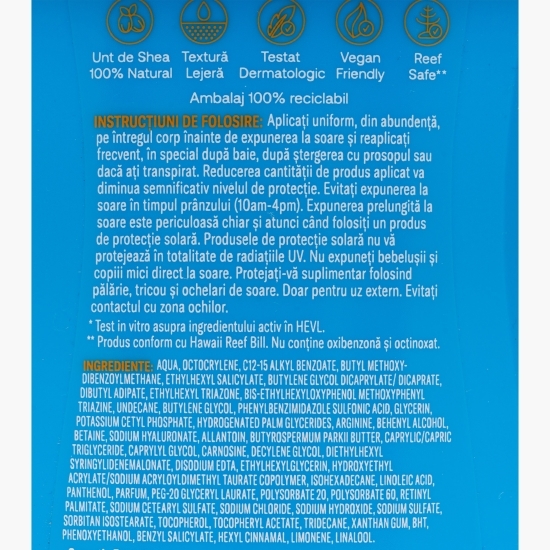 Unt de Shea 100% Natural

Textură Lejeră

Testat Dermatologic

Vegan Friendly

Reef Safe**

Ambalaj 100% reciclabil

INSTRUCȚIUNI DE FOLOSIRE: Aplicați uniform, din abundență, pe întregul corp înainte de expunerea la soare și reaplicați frecvent, în special după baie, după ștergerea cu prosopul sau dacă ați transpirat. Reducerea cantității de produs aplicat va diminua semnificativ nivelul de protecție. Evitați expunerea la soare în timpul prânzului (10am-4pm). Expunerea prelungită la soare este periculoasă chiar și atunci când folosiți un produs de protecție solară. Produsele de protecție solară nu vă protejează în totalitate de radiațiile UV. Nu expuneți bebelușii și copiii mici direct la soare. Protejați-vă suplimentar folosind pălărie, tricou și ochelari de soare. Doar pentru uz extern. Evitați contactul cu zona ochilor.

* Test in vitro asupra ingredientului activ în HEVL.
** Produs conform cu Hawaii Reef Bill. Nu conține oxibenzonă și octinoxat.

INGREDIENTE: AQUA, OCTOCRYLENE, C12-15 ALKYL BENZOATE, BUTYL METHOXYDIBENZOYLMETHANE, ETHYLHEXYL SALICYLATE, BUTYLENE GLYCOL DICAPRYLATE/ DICAPRATE, DIBUTYL ADIPATE, ETHYLHEXYL TRIAZONE, BIS-ETHYLHEXYLOXYPHENOL METHOXYPHENYL TRIAZINE, UNDECANE, BUTYLENE GLYCOL, PHENYLBENZIMIDAZOLE SULFONIC ACID, GLYCERIN, POTASSIUM CETYL PHOSPHATE, HYDROGENATED PALM GLYCERIDES, ARGININE, BEHENYL ALCOHOL, BETAINE, SODIUM HYALURONATE, ALLANTOIN, BUTYROSPERMUM PARKII BUTTER, CAPRYLIC/CAPRIC TRIGLYCERIDE, CAPRYLYL GLYCOL, CARNOSINE, DECYLENE GLYCOL, DIETHYLHEXYL SYRINGYLIDENEMALONATE, DISODIUM EDTA, ETHYLHEXYLGLYCERIN, HYDROXYETHYL ACRYLATE/SODIUM ACRYLOYLDIMETHYL TAURATE COPOLYMER, ISOHEXADECANE, LINOLEIC ACID, PANTHENOL, PARFUM, PEG-20 GLYCERYL LAURATE, POLYSORBATE 20, POLYSORBATE 60, RETINYL PALMITATE, SODIUM CETEARYL SULFATE, SODIUM CHLORIDE, SODIUM HYDROXIDE, SODIUM SULFATE, SORBITAN ISOSTEARATE, TOCOPHEROL, TOCOPHERYL ACETATE, TRIDECANE, XANTHAN GUM, BHT, PHENOXYETHANOL, BENZYL SALICYLATE, HEXYL CINNAMAL, LIMONENE, LINALOOL.